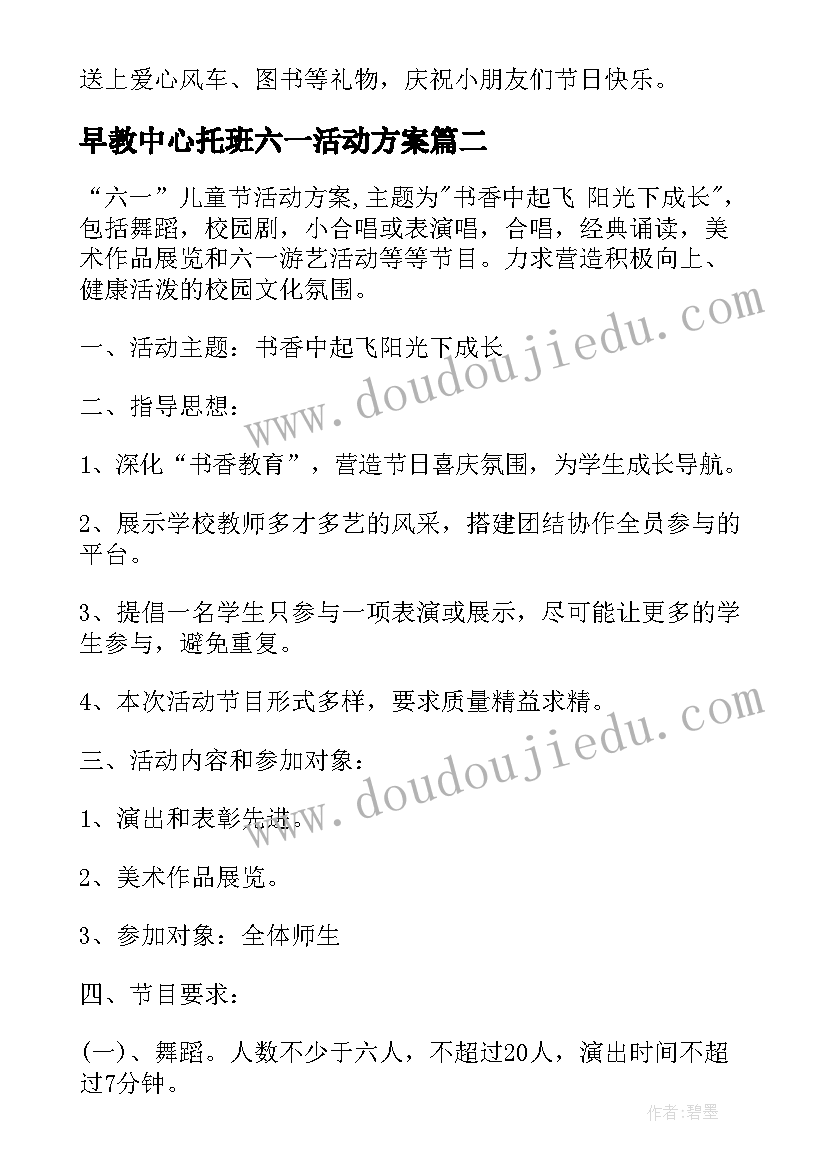 送上爱心风车、图书等礼物，庆祝小朋友们节日快乐。

早教中心托班六一活动方案篇二

“六一”儿童节活动方案,主题为"书香中起飞 阳光下成长",包括舞蹈，校园剧，小合唱或表演唱，合唱，经典诵读，美术作品展览和六一游艺活动等等节目。力求营造积极向上、健康活泼的校园文化氛围。

一、活动主题：书香中起飞阳光下成长

二、指导思想：

1、深化“书香教育”，营造节日喜庆氛围，为学生成长导航。

2、展示学校教师多才多艺的风采，搭建团结协作全员参与的平台。

3、提倡一名学生只参与一项表演或展示，尽可能让更多的学生参与，避免重复。

4、本次活动节目形式多样，要求质量精益求精。

三、活动内容和参加对象：

1、演出和表彰先进。

2、美术作品展览。

3、参加对象：全体师生

四、节目要求：

(一)、舞蹈。人数不少于六人，不超过20人，演出时间不超过7分钟。

www.doudoujiedu.com

www.doudoujiedu.com

作者：碧墨